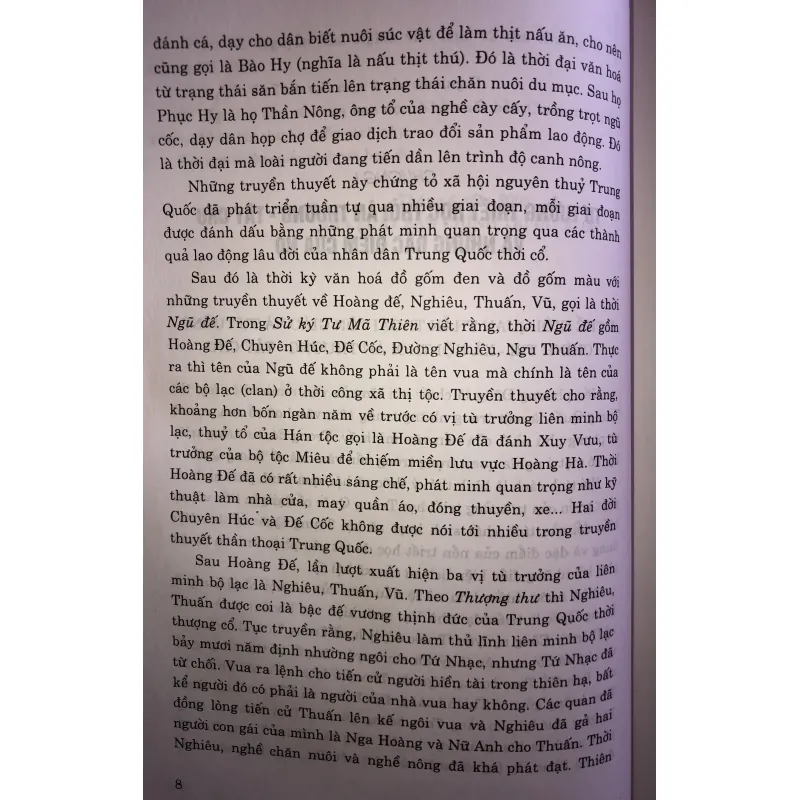 đánh cá, dạy cho dân biết nuôi súc vật để làm thịt nấu ăn, cho nên cũng gọi là Bào Hy (nghĩa là nấu thịt thú). Đó là thời đại văn hoá từ trạng thái săn bắn tiến lên trạng thái chăn nuôi du mục. Sau họ Phục Hy là họ Thần Nông, ông tổ của nghề cày cấy, trồng trọt ngũ cốc, dạy dân họp chợ để giao dịch trao đổi sản phẩm lao động. Đó là thời đại mà loài người đang tiến dần lên trình độ canh nông.

Những truyền thuyết này chứng tỏ xã hội nguyên thuỷ Trung Quốc đã phát triển tuần tự qua nhiều giai đoạn, mỗi giai đoạn được đánh dấu bằng những phát minh quan trọng qua các thành quả lao động lâu dời của nhân dân Trung Quốc thời cổ.

Sau đó là thời kỳ văn hoá đồ gốm đen và đồ gốm màu với những truyền thuyết về Hoàng đế, Nghiêu, Thuấn, Vũ, gọi là thời Ngũ đế. Trong Sử ký Tư Mã Thiên viết rằng, thời Ngũ đế gồm Hoàng Đế, Chuyên Húc, Đế Cốc, Đường Nghiêu, Ngu Thuấn. Thực ra thì tên của Ngũ đế không phải là tên vua mà chính là tên của các bộ lạc (clan) ở thời công xã thị tộc. Truyền thuyết cho rằng, khoảng hơn bốn ngàn năm về trước có vị tù trưởng liên minh bộ lạc, thuỷ tổ của Hán tộc gọi là Hoàng Đế đã đánh Xuy Vưu, tù trưởng của bộ tộc Miêu để chiếm miền lưu vực Hoàng Hà. Thời Hoàng Đế đã có rất nhiều sáng chế, phát minh quan trọng như kỹ thuật làm nhà cửa, may quần áo, đóng thuyền, xe... Hai đời Chuyên Húc và Đế Cốc không được nói tới nhiều trong truyền thuyết thần thoại Trung Quốc.

Sau Hoàng Đế, lần lượt xuất hiện ba vị tù trưởng của liên minh bộ lạc là Nghiêu, Thuấn, Vũ. Theo Thượng thư thì Nghiêu, Thuấn được coi là bậc đế vương thịnh đức của Trung Quốc thời thượng cổ. Tục truyền rằng, Nghiêu làm thủ lĩnh liên minh bộ lạc bảy mươi năm định nhường ngôi cho Tứ Nhạc, nhưng Tứ Nhạc đã từ chối. Vua ra lệnh cho tiến cử người hiền tài trong thiên hạ, bất kể người đó có phải là người của nhà vua hay không. Các quan đã đồng lòng tiến cử Thuấn lên kế ngôi vua và Nghiêu đã gả hai người con gái của mình là Nga Hoàng và Nữ Anh cho Thuấn. Thời Nghiêu, nghề chăn nuôi và nghề nông đã khá phát đạt. Thiên

8